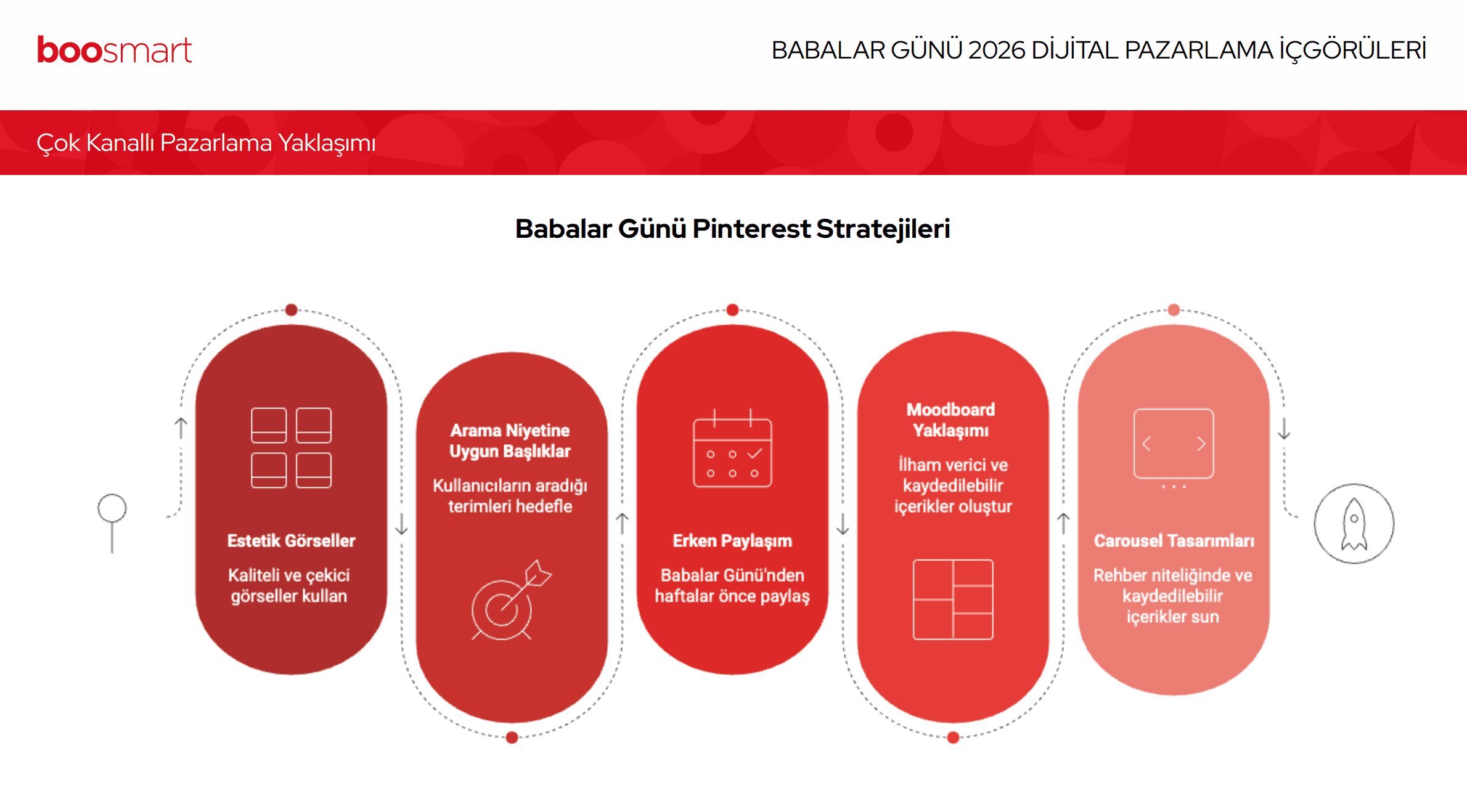 boosmart

BABALAR GÜNÜ 2026 DİJİTAL PAZARLAMA İÇGÖRÜLERİ

Çok Kanallı Pazarlama Yaklaşımı

Babalar Günü Pinterest Stratejileri

Estetik Görseller

Kaliteli ve çekici görseller kullan

Arama Niyetine Uygun Başlıklar

Kullanıcıların aradığı terimleri hedefle

Erken Paylaşım

Babalar Günü'nden haftalar önce paylaş

Moodboard Yaklaşımı

İlham verici ve kaydedilebilir içerikler oluştur

Carousel Tasarımları

Rehber niteliğinde ve kaydedilebilir içerikler sun